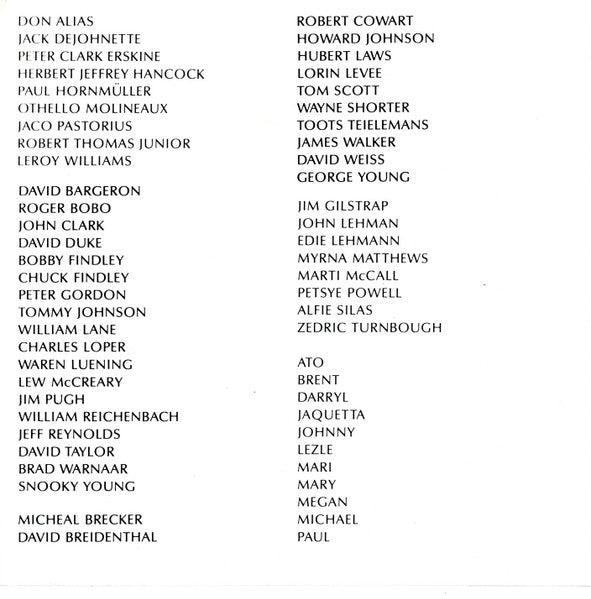 DON ALIAS
JACK DEJOHNETTE
PETER CLARK ERSKINE
HERBERT JEFFREY HANCOCK
PAUL HORNMÜLLER
OTHELLO MOLINEAUX
JACO PASTORIUS
ROBERT THOMAS JUNIOR
LEROY WILLIAMS

DAVID BARGERON
ROGER BOBO
JOHN CLARK
DAVID DUKE
BOBBY FINDLEY
CHUCK FINDLEY
PETER GORDON
TOMMY JOHNSON
WILLIAM LANE
CHARLES LOPER
WAREN LUENING
LEW McCREARY
JIM PUGH
WILLIAM REICHENBACH
JEFF REYNOLDS
DAVID TAYLOR
BRAD WARNAAR
SNOOKY YOUNG

MICHEAL BRECKER
DAVID BREIDENTHAL

ROBERT COWART
HOWARD JOHNSON
HUBERT LAWS
LORIN LEVEE
TOM SCOTT
WAYNE SHORTER
TOOTS TEIELEMANS
JAMES WALKER
DAVID WEISS
GEORGE YOUNG

JIM GILSTRAP
JOHN LEHMAN
EDIE LEHMANN
MYRNA MATTHEWS
MARTI McCALL
PETSYE POWELL
ALFIE SILAS
ZEDRIC TURNBOUGH

ATO
BRENT
DARRYL
JAQUETTA
JOHNNY
LEZLE
MARI
MARY
MEGAN
MICHAEL
PAUL